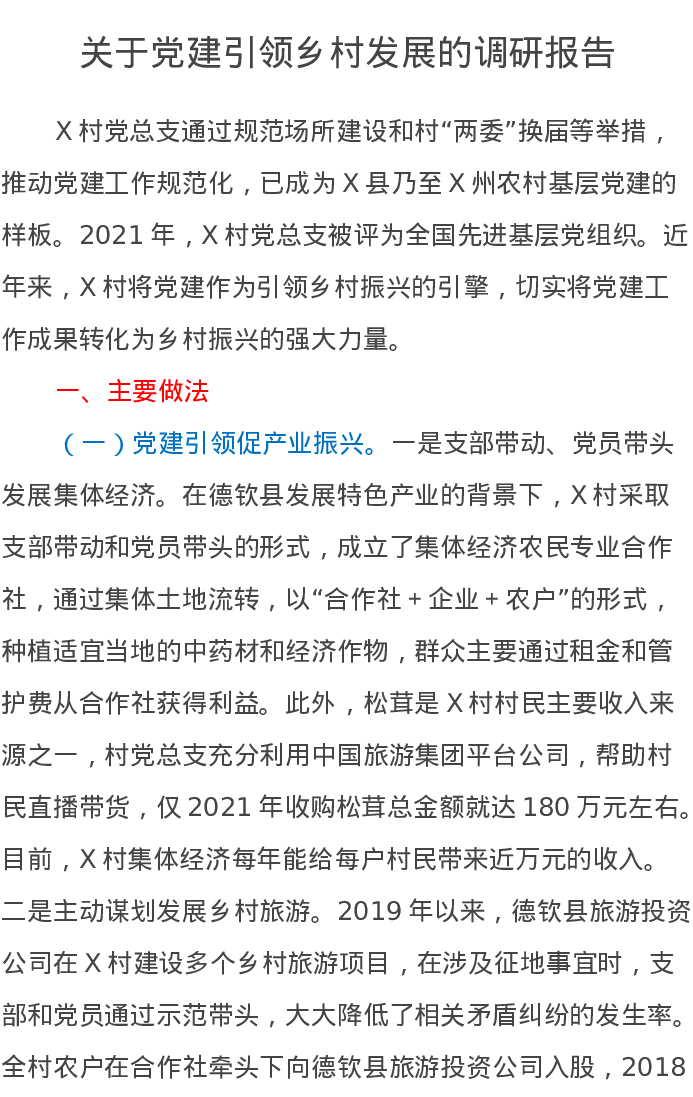 关于党建引领乡村发展的调研报告

X村党总支通过规范场所建设和村“两委”换届等举措，推动党建工作规范化，已成为X县乃至X州农村基层党建的样板。2021年，X村党总支被评为全国先进基层党组织。近年来，X村将党建作为引领乡村振兴的引擎，切实将党建工作成果转化为乡村振兴的强大力量。

一、主要做法

（一）党建引领促产业振兴。一是支部带动、党员带头发展集体经济。在德钦县发展特色产业的背景下，X村采取支部带动和党员带头的形式，成立了集体经济农民专业合作社，通过集体土地流转，以“合作社＋企业＋农户”的形式，种植适宜当地的中药材和经济作物，群众主要通过租金和管护费从合作社获得利益。此外，松茸是X村村民主要收入来源之一，村党总支充分利用中国旅游集团平台公司，帮助村民直播带货，仅2021年收购松茸总金额就达180万元左右。目前，X村集体经济每年能给每户村民带来近万元的收入。二是主动谋划发展乡村旅游。2019年以来，德钦县旅游投资公司在X村建设多个乡村旅游项目，在涉及征地事宜时，支部和党员通过示范带头，大大降低了相关矛盾纠纷的发生率。全村农户在合作社牵头下向德钦县旅游投资公司入股，2018